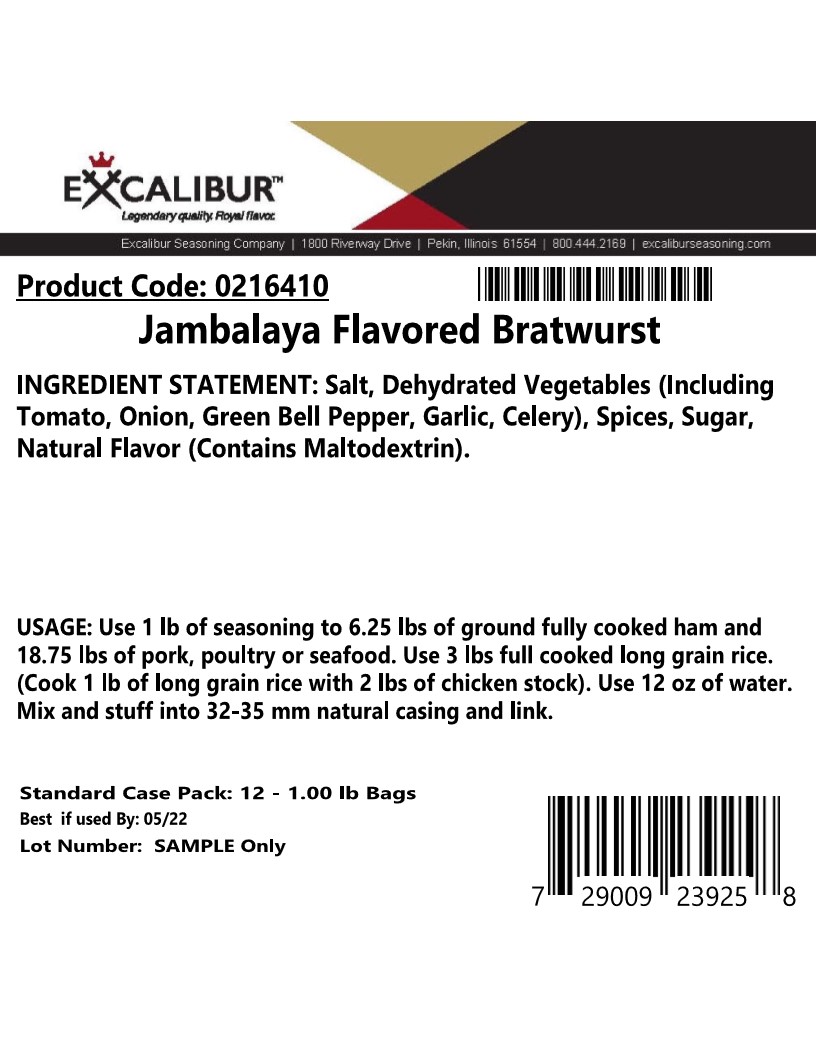 EXCALIBUR™

Legendary quality. Royal flavor.

Excalibur Seasoning Company | 1800 Riverway Drive | Pekin, Illinois 61554 | 800.444.2169 | excaliburseasoning.com

Product Code: 0216410

Jambalaya Flavored Bratwurst

INGREDIENT STATEMENT: Salt, Dehydrated Vegetables (Including Tomato, Onion, Green Bell Pepper, Garlic, Celery), Spices, Sugar, Natural Flavor (Contains Maltodextrin).

USAGE: Use 1 lb of seasoning to 6.25 lbs of ground fully cooked ham and 18.75 lbs of pork, poultry or seafood. Use 3 lbs full cooked long grain rice. (Cook 1 lb of long grain rice with 2 lbs of chicken stock). Use 12 oz of water. Mix and stuff into 32-35 mm natural casing and link.

Standard Case Pack: 12 - 1.00 lb Bags
Best if used By: 05/22
Lot Number: SAMPLE Only

7 29009 23925 8